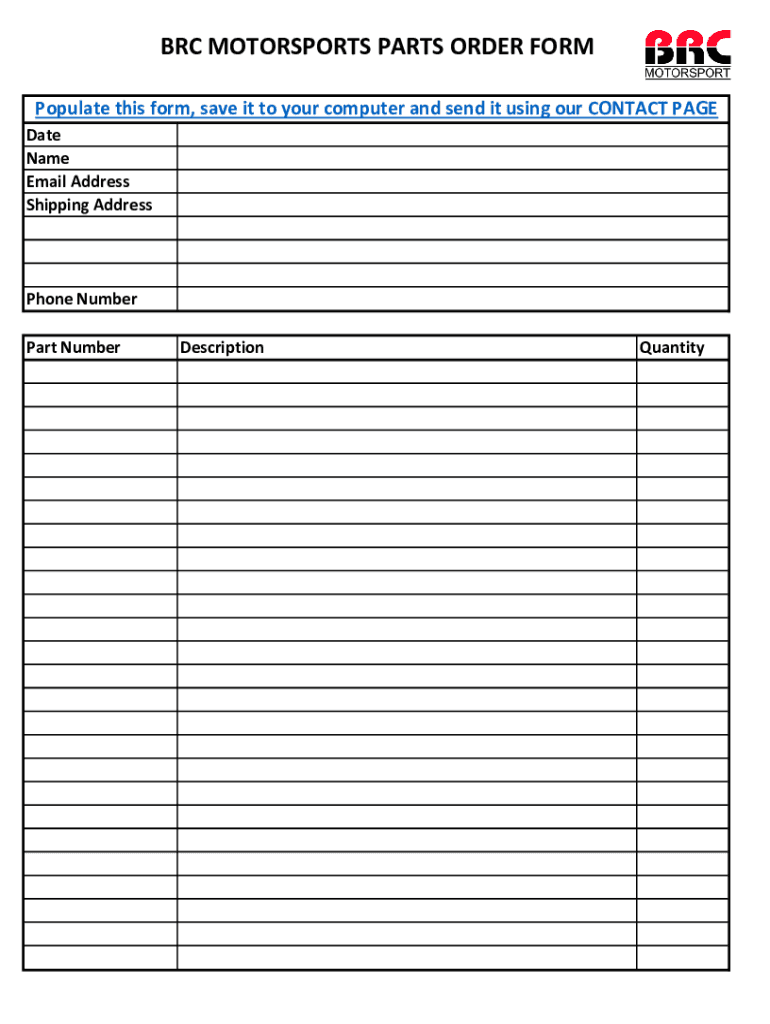 BRC MOTORSPORTS PARTS ORDER FORM

BRC
MOTORSPORT

Populate this form, save it to your computer and send it using our CONTACT PAGE

| Date | |
|---|---|
| Name | |
| Email Address | |
| Shipping Address | |
| | |
| | |
| | |
| Phone Number | |

| Part Number | Description | Quantity |
|---|---|---|
| | | |
| | | |
| | | |
| | | |
| | | |
| | | |
| | | |
| | | |
| | | |
| | | |
| | | |
| | | |
| | | |
| | | |
| | | |
| | | |
| | | |
| | | |
| | | |
| | | |
| | | |
| | | |
| | | |
| | | |
| | | |
| | | |